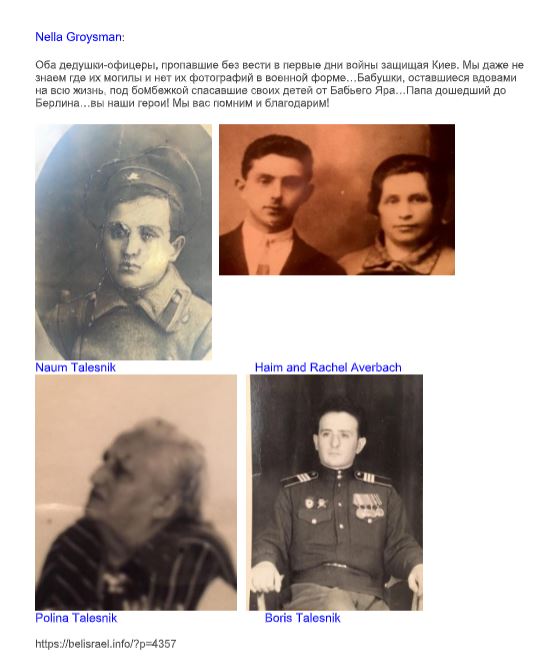 Nella Groysman:

Оба дедушки-офицеры, пропавшие без вести в первые дни войны защищая Киев. Мы даже не знаем где их могилы и нет их фотографий в военной форме…Бабушки, оставшиеся вдовами на всю жизнь, под бомбежкой спасавшие своих детей от Бабьего Яра…Папа дошедший до Берлина…вы наши герои! Мы вас помним и благодарим!

Naum Talesnik

Haim and Rachel Averbach

Polina Talesnik

Boris Talesnik

https://belisrael.info/?p=4357